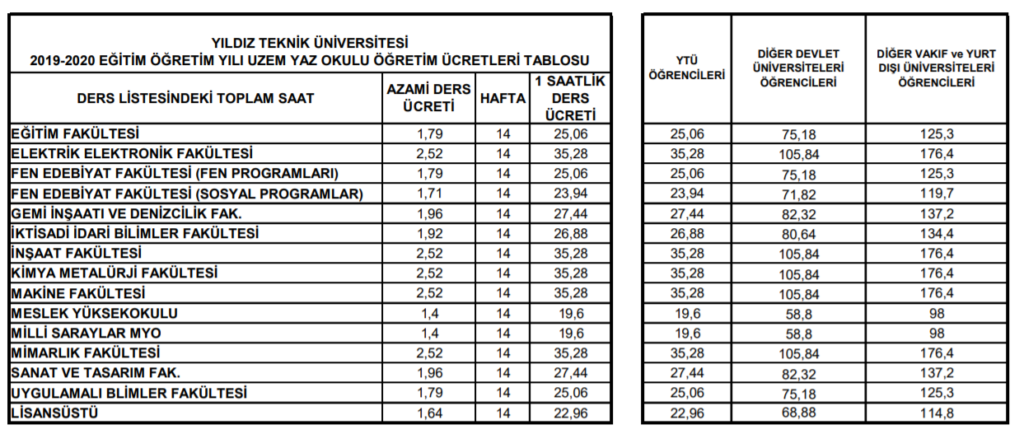 YILDIZ TEKNİK ÜNİVERSİTESİ
2019-2020 EĞİTİM ÖĞRETİM YILI UZEM YAZ OKULU ÖĞRETİM ÜCRETLERİ TABLOSU

| DERS LİSTESİNDEKİ TOPLAM SAAT | AZAMİ DERS ÜCRETİ | HAFTA | 1 SAATLİK DERS ÜCRETİ |
|---|---|---|---|
| EĞİTİM FAKÜLTESİ | 1,79 | 14 | 25,06 |
| ELEKTRİK ELEKTRONİK FAKÜLTESİ | 2,52 | 14 | 35,28 |
| FEN EDEBİYAT FAKÜLTESİ (FEN PROGRAMLARI) | 1,79 | 14 | 25,06 |
| FEN EDEBİYAT FAKÜLTESİ (SOSYAL PROGRAMLAR) | 1,71 | 14 | 23,94 |
| GEMİ İNŞAATI VE DENİZCİLİK FAK. | 1,96 | 14 | 27,44 |
| İKTİSADİ İDARİ BİLİMLER FAKÜLTESİ | 1,92 | 14 | 26,88 |
| İNŞAAT FAKÜLTESİ | 2,52 | 14 | 35,28 |
| KİMYA METALÜRJİ FAKÜLTESİ | 2,52 | 14 | 35,28 |
| MAKİNE FAKÜLTESİ | 2,52 | 14 | 35,28 |
| MESLEK YÜKSEKOKULU | 1,4 | 14 | 19,6 |
| MİLLİ SARAYLAR MYO | 1,4 | 14 | 19,6 |
| MİMARLIK FAKÜLTESİ | 2,52 | 14 | 35,28 |
| SANAT VE TASARIM FAK. | 1,96 | 14 | 27,44 |
| UYGULAMALI BİLİMLER FAKÜLTESİ | 1,79 | 14 | 25,06 |
| LİSANSÜSTÜ | 1,64 | 14 | 22,96 |

| YTÜ ÖĞRENCİLERİ | DİĞER DEVLET ÜNİVERSİTELERİ ÖĞRENCİLERİ | DİĞER VAKIF ve YURT DIŞI ÜNİVERSİTELERİ ÖĞRENCİLERİ |
|---|---|---|
| 25,06 | 75,18 | 125,3 |
| 35,28 | 105,84 | 176,4 |
| 25,06 | 75,18 | 125,3 |
| 23,94 | 71,82 | 119,7 |
| 27,44 | 82,32 | 137,2 |
| 26,88 | 80,64 | 134,4 |
| 35,28 | 105,84 | 176,4 |
| 35,28 | 105,84 | 176,4 |
| 35,28 | 105,84 | 176,4 |
| 19,6 | 58,8 | 98 |
| 19,6 | 58,8 | 98 |
| 35,28 | 105,84 | 176,4 |
| 27,44 | 82,32 | 137,2 |
| 25,06 | 75,18 | 125,3 |
| 22,96 | 68,88 | 114,8 |